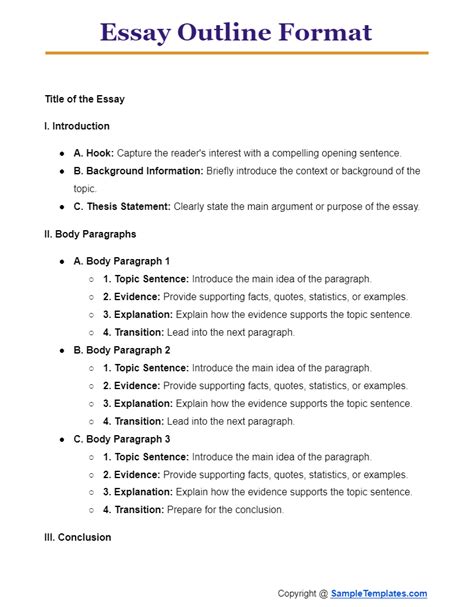 Essay Outline Format

Title of the Essay

I. Introduction

- A. Hook: Capture the reader's interest with a compelling opening sentence.
- B. Background Information: Briefly introduce the context or background of the topic.
- C. Thesis Statement: Clearly state the main argument or purpose of the essay.

II. Body Paragraphs

- A. Body Paragraph 1
  - 1. Topic Sentence: Introduce the main idea of the paragraph.
  - 2. Evidence: Provide supporting facts, quotes, statistics, or examples.
  - 3. Explanation: Explain how the evidence supports the topic sentence.
  - 4. Transition: Lead into the next paragraph.
- B. Body Paragraph 2
  - 1. Topic Sentence: Introduce the main idea of the paragraph.
  - 2. Evidence: Provide supporting facts, quotes, statistics, or examples.
  - 3. Explanation: Explain how the evidence supports the topic sentence.
  - 4. Transition: Lead into the next paragraph.
- C. Body Paragraph 3
  - 1. Topic Sentence: Introduce the main idea of the paragraph.
  - 2. Evidence: Provide supporting facts, quotes, statistics, or examples.
  - 3. Explanation: Explain how the evidence supports the topic sentence.
  - 4. Transition: Prepare for the conclusion.

III. Conclusion

Copyright @ SampleTemplates.com